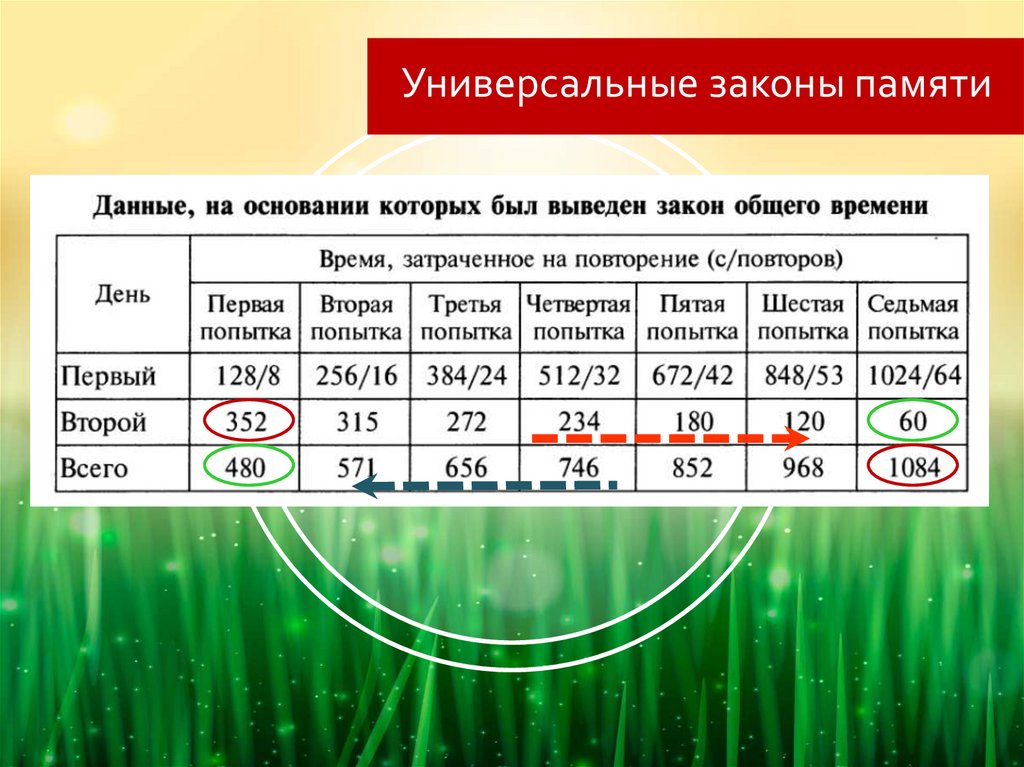 Универсальные законы памяти

Данные, на основании которых был выведен закон общего времени

| День | Время, затраченное на повторение (с/повторов) | | | | | | |
|---|---|---|---|---|---|---|---|
| | Первая попытка | Вторая попытка | Третья попытка | Четвертая попытка | Пятая попытка | Шестая попытка | Седьмая попытка |
| Первый | 128/8 | 256/16 | 384/24 | 512/32 | 672/42 | 848/53 | 1024/64 |
| Второй | 352 | 315 | 272 | 234 | 180 | 120 | 60 |
| Всего | 480 | 571 | 656 | 746 | 852 | 968 | 1084 |